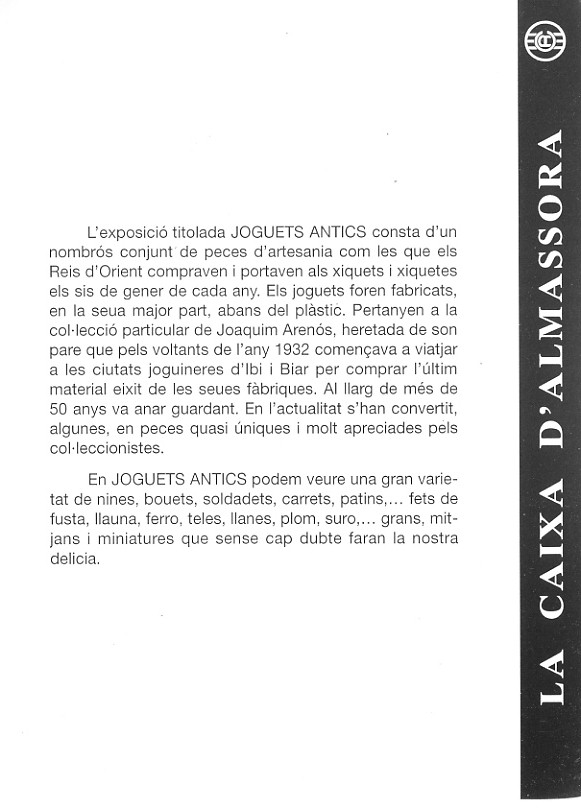 L'exposició titolada JOGUETS ANTICS consta d'un nombrós conjunt de peces d'artesania com les que els Reis d'Orient compraven i portaven als xiquets i xiquetes els sis de gener de cada any. Els joguets foren fabricats, en la seua major part, abans del plàstic. Pertanyen a la col·lecció particular de Joaquim Arenós, heretada de son pare que pels voltants de l'any 1932 començava a viatjar a les ciutats joguineres d'Ibi i Biar per comprar l'últim material eixit de les seues fàbriques. Al llarg de més de 50 anys va anar guardant. En l'actualitat s'han convertit, algunes, en peces quasi úniques i molt apreciades pels col·leccionistes.

En JOGUETS ANTICS podem veure una gran varietat de nines, bouets, soldadets, carrets, patins,... fets de fusta, llauna, ferro, teles, llanes, plom, suro,... grans, mitjans i miniatures que sense cap dubte faran la nostra delicia.

LA CAIXA D'ALMASSORA